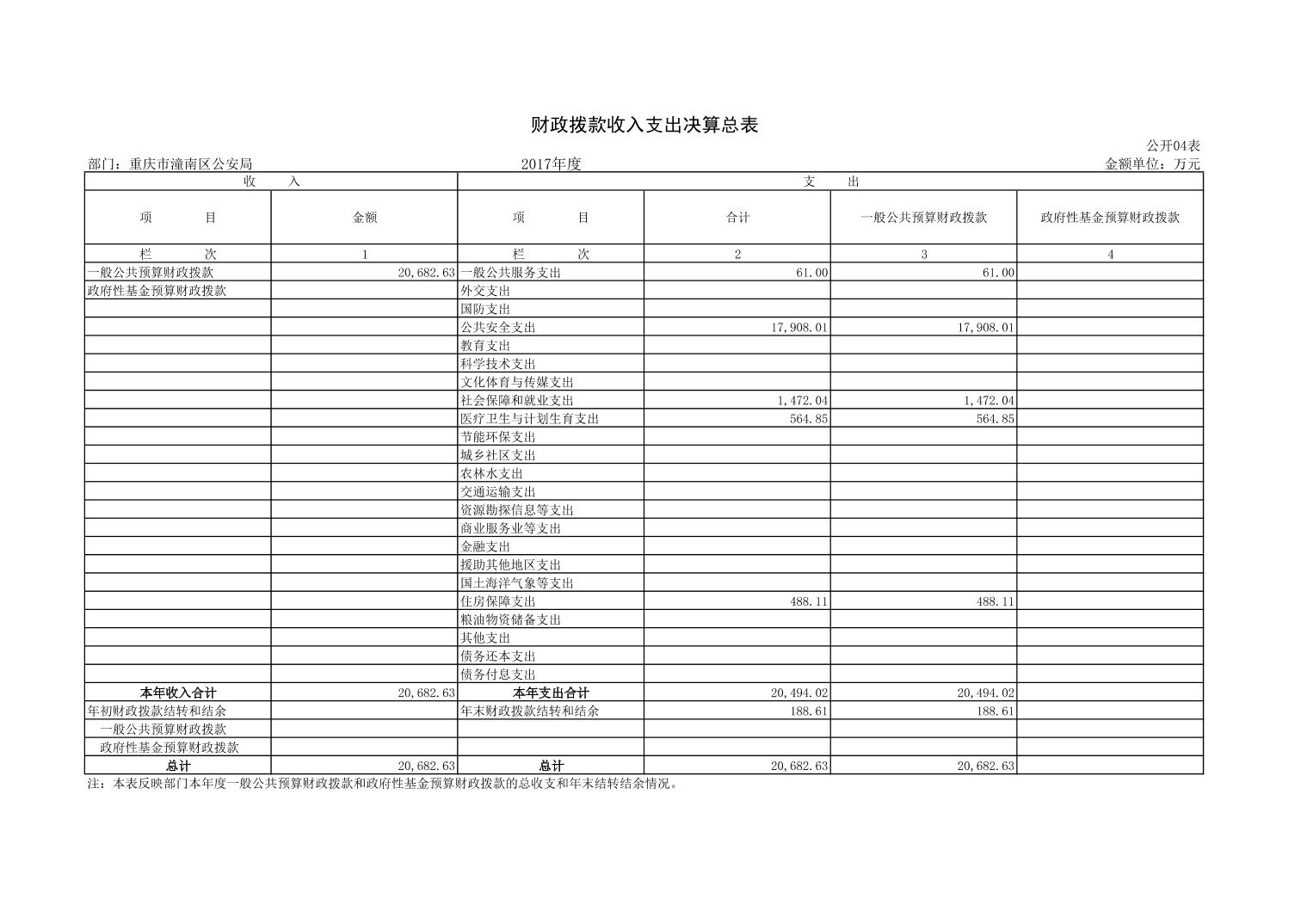 财政拨款收入支出决算总表

公开04表

部门：重庆市潼南区公安局　　2017年度　　金额单位：万元

| 收　　入 | | 支　　出 | | | |
|---|---|---|---|---|---|
| 项　　目 | 金额 | 项　　目 | 合计 | 一般公共预算财政拨款 | 政府性基金预算财政拨款 |
| 栏　　次 | 1 | 栏　　次 | 2 | 3 | 4 |
| 一般公共预算财政拨款 | 20,682.63 | 一般公共服务支出 | 61.00 | 61.00 | |
| 政府性基金预算财政拨款 | | 外交支出 | | | |
| | | 国防支出 | | | |
| | | 公共安全支出 | 17,908.01 | 17,908.01 | |
| | | 教育支出 | | | |
| | | 科学技术支出 | | | |
| | | 文化体育与传媒支出 | | | |
| | | 社会保障和就业支出 | 1,472.04 | 1,472.04 | |
| | | 医疗卫生与计划生育支出 | 564.85 | 564.85 | |
| | | 节能环保支出 | | | |
| | | 城乡社区支出 | | | |
| | | 农林水支出 | | | |
| | | 交通运输支出 | | | |
| | | 资源勘探信息等支出 | | | |
| | | 商业服务业等支出 | | | |
| | | 金融支出 | | | |
| | | 援助其他地区支出 | | | |
| | | 国土海洋气象等支出 | | | |
| | | 住房保障支出 | 488.11 | 488.11 | |
| | | 粮油物资储备支出 | | | |
| | | 其他支出 | | | |
| | | 债务还本支出 | | | |
| | | 债务付息支出 | | | |
| 本年收入合计 | 20,682.63 | 本年支出合计 | 20,494.02 | 20,494.02 | |
| 年初财政拨款结转和结余 | | 年末财政拨款结转和结余 | 188.61 | 188.61 | |
| 一般公共预算财政拨款 | | | | | |
| 政府性基金预算财政拨款 | | | | | |
| 总计 | 20,682.63 | 总计 | 20,682.63 | 20,682.63 | |

注：本表反映部门本年度一般公共预算财政拨款和政府性基金预算财政拨款的总收支和年末结转结余情况。